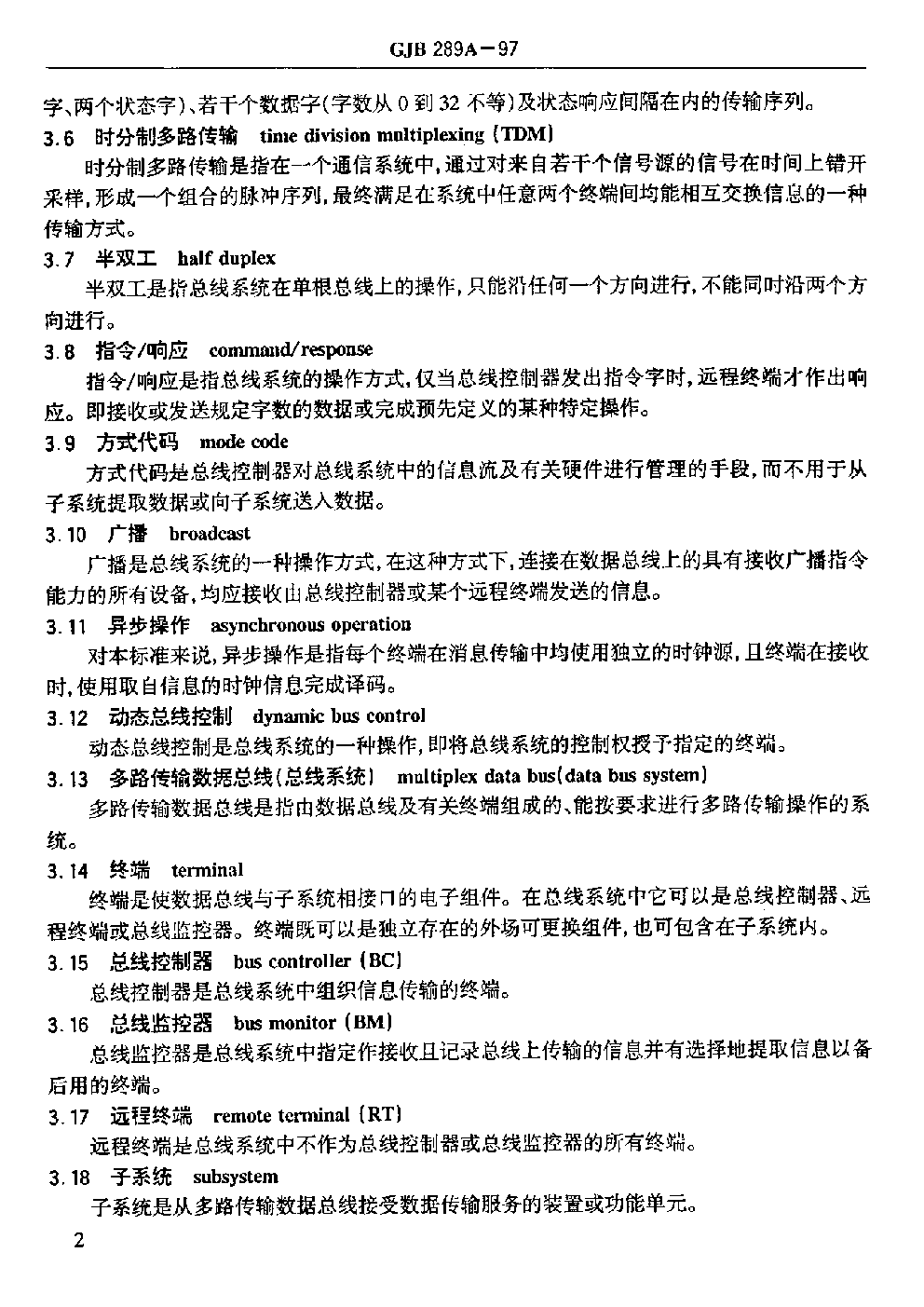 GJB 289A－97

字、两个状态字）、若干个数据字（字数从 0 到 32 不等）及状态响应间隔在内的传输序列。

3.6 时分制多路传输 time division multiplexing (TDM)

时分制多路传输是指在一个通信系统中，通过对来自若干个信号源的信号在时间上错开采样，形成一个组合的脉冲序列，最终满足在系统中任意两个终端间均能相互交换信息的一种传输方式。

3.7 半双工 half duplex

半双工是指总线系统在单根总线上的操作，只能沿任何一个方向进行，不能同时沿两个方向进行。

3.8 指令/响应 command/response

指令/响应是指总线系统的操作方式，仅当总线控制器发出指令字时，远程终端才作出响应。即接收或发送规定字数的数据或完成预先定义的某种特定操作。

3.9 方式代码 mode code

方式代码是总线控制器对总线系统中的信息流及有关硬件进行管理的手段，而不用于从子系统提取数据或向子系统送入数据。

3.10 广播 broadcast

广播是总线系统的一种操作方式，在这种方式下，连接在数据总线上的具有接收广播指令能力的所有设备，均应接收由总线控制器或某个远程终端发送的信息。

3.11 异步操作 asynchronous operation

对本标准来说，异步操作是指每个终端在消息传输中均使用独立的时钟源，且终端在接收时，使用取自信息的时钟信息完成译码。

3.12 动态总线控制 dynamic bus control

动态总线控制是总线系统的一种操作，即将总线系统的控制权授予指定的终端。

3.13 多路传输数据总线（总线系统） multiplex data bus(data bus system)

多路传输数据总线是指由数据总线及有关终端组成的、能按要求进行多路传输操作的系统。

3.14 终端 terminal

终端是使数据总线与子系统相接口的电子组件。在总线系统中它可以是总线控制器、远程终端或总线监控器。终端既可以是独立存在的外场可更换组件，也可包含在子系统内。

3.15 总线控制器 bus controller (BC)

总线控制器是总线系统中组织信息传输的终端。

3.16 总线监控器 bus monitor (BM)

总线监控器是总线系统中指定作接收且记录总线上传输的信息并有选择地提取信息以备后用的终端。

3.17 远程终端 remote terminal (RT)

远程终端是总线系统中不作为总线控制器或总线监控器的所有终端。

3.18 子系统 subsystem

子系统是从多路传输数据总线接受数据传输服务的装置或功能单元。

2